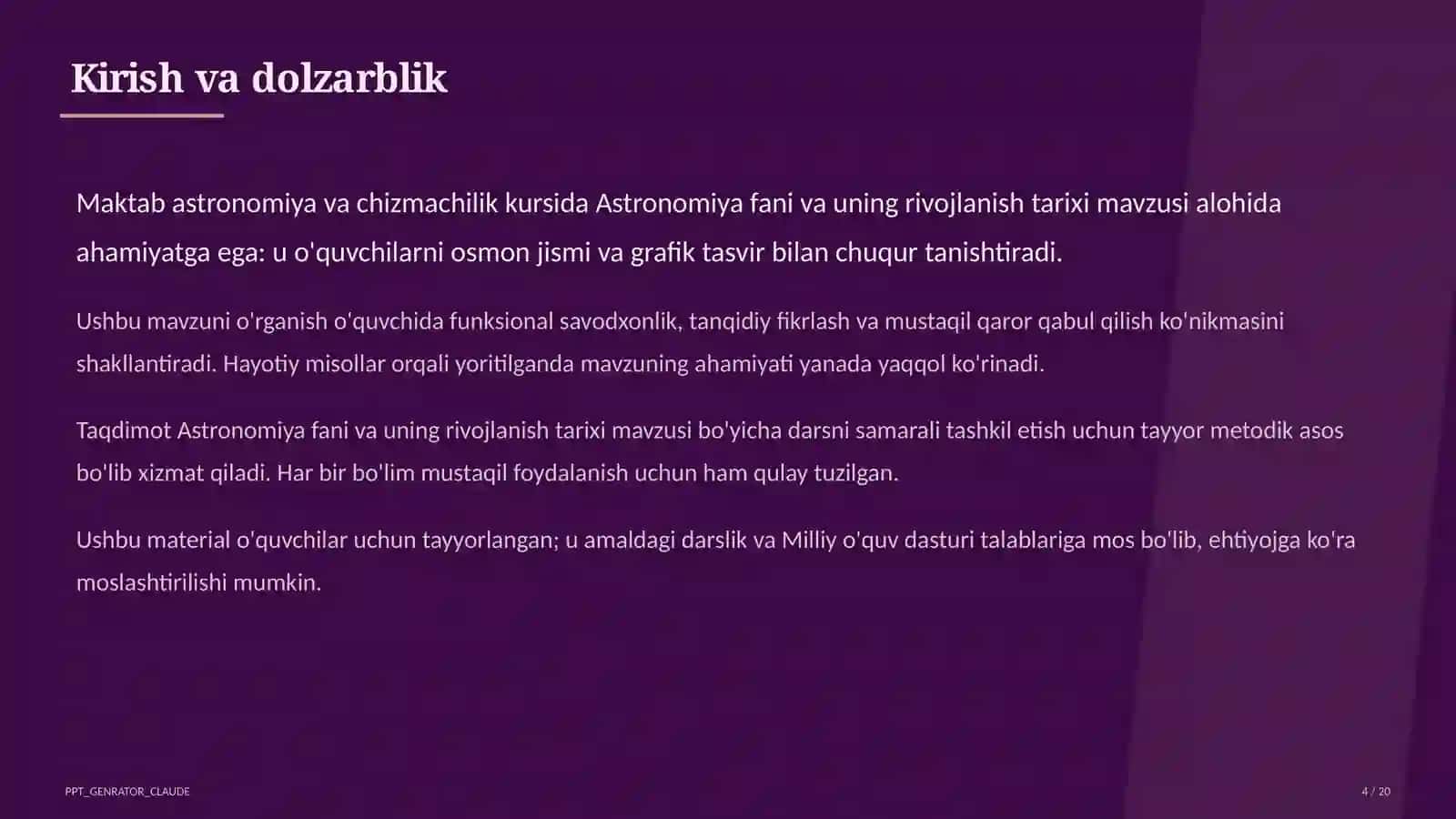 Kirish va dolzarblik

Maktab astronomiya va chizmachilik kursida Astronomiya fani va uning rivojlanish tarixi mavzusi alohida ahamiyatga ega: u o'quvchilarni osmon jismi va grafik tasvir bilan chuqur tanishtiradi.

Ushbu mavzuni o'rganish o'quvchida funksional savodxonlik, tanqidiy fikrlash va mustaqil qaror qabul qilish ko'nikmasini shakllantiradi. Hayotiy misollar orqali yoritilganda mavzuning ahamiyati yanada yaqqol ko'rinadi.

Taqdimot Astronomiya fani va uning rivojlanish tarixi mavzusi bo'yicha darsni samarali tashkil etish uchun tayyor metodik asos bo'lib xizmat qiladi. Har bir bo'lim mustaqil foydalanish uchun ham qulay tuzilgan.

Ushbu material o'quvchilar uchun tayyorlangan; u amaldagi darslik va Milliy o'quv dasturi talablariga mos bo'lib, ehtiyojga ko'ra moslashtirilishi mumkin.

PPT_GENRATOR_CLAUDE

4 / 20